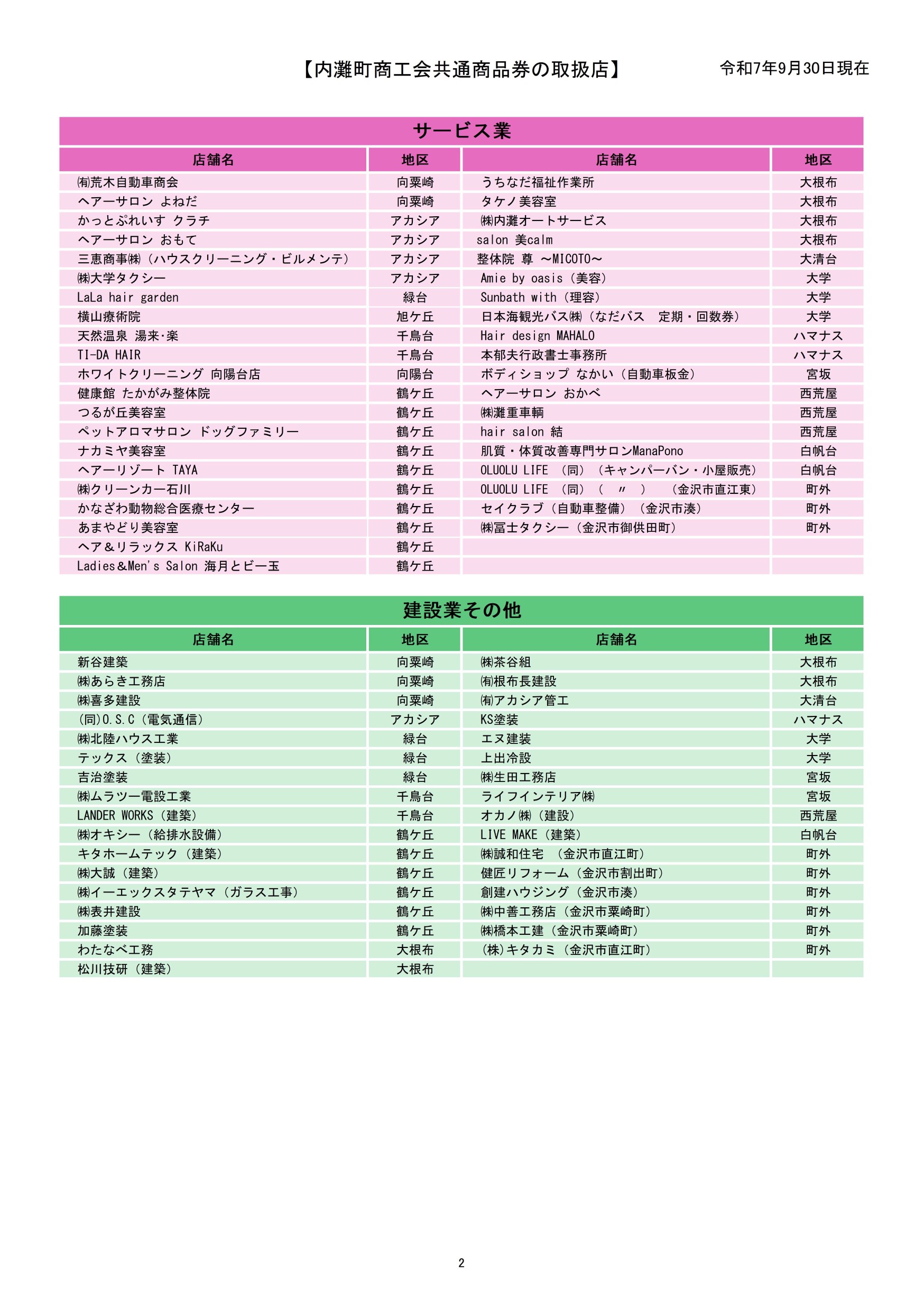 【内灘町商工会共通商品券の取扱店】 令和7年9月30日現在

サービス業

| 店舗名 | 地区 | 店舗名 | 地区 |
|---|---|---|---|
| ㈲荒木自動車商会 | 向粟崎 | うちなだ福祉作業所 | 大根布 |
| ヘアーサロン よねだ | 向粟崎 | タケノ美容室 | 大根布 |
| かっとぷれいす クラチ | アカシア | ㈱内灘オートサービス | 大根布 |
| ヘアーサロン おもて | アカシア | salon 美calm | 大根布 |
| 三恵商事㈱（ハウスクリーニング・ビルメンテ） | アカシア | 整体院 尊 ～MICOTO～ | 大清台 |
| ㈱大学タクシー | アカシア | Amie by oasis（美容） | 大学 |
| LaLa hair garden | 緑台 | Sunbath with（理容） | 大学 |
| 横山療術院 | 旭ケ丘 | 日本海観光バス㈱（なだバス 定期・回数券） | 大学 |
| 天然温泉 湯来・楽 | 千鳥台 | Hair design MAHALO | ハマナス |
| TI-DA HAIR | 千鳥台 | 本郁夫行政書士事務所 | ハマナス |
| ホワイトクリーニング 向陽台店 | 向陽台 | ボディショップ なかい（自動車板金） | 宮坂 |
| 健康館 たかがみ整体院 | 鶴ケ丘 | ヘアーサロン おかべ | 西荒屋 |
| つるが丘美容室 | 鶴ケ丘 | ㈱灘重車輌 | 西荒屋 |
| ペットアロマサロン ドッグファミリー | 鶴ケ丘 | hair salon 結 | 西荒屋 |
| ナカミヤ美容室 | 鶴ケ丘 | 肌質・体質改善専門サロンManaPono | 白帆台 |
| ヘアーリゾート TAYA | 鶴ケ丘 | OLUOLU LIFE （同）（キャンパーバン・小屋販売） | 白帆台 |
| ㈱クリーンカー石川 | 鶴ケ丘 | OLUOLU LIFE （同）（ 〃 ） （金沢市直江東） | 町外 |
| かなざわ動物総合医療センター | 鶴ケ丘 | セイクラブ（自動車整備）（金沢市湊） | 町外 |
| あまやどり美容室 | 鶴ケ丘 | ㈱冨士タクシー（金沢市御供田町） | 町外 |
| ヘア＆リラックス KiRaKu | 鶴ケ丘 | | |
| Ladies＆Men's Salon 海月とビー玉 | 鶴ケ丘 | | |

建設業その他

| 店舗名 | 地区 | 店舗名 | 地区 |
|---|---|---|---|
| 新谷建築 | 向粟崎 | ㈱茶谷組 | 大根布 |
| ㈱あらき工務店 | 向粟崎 | ㈲根布長建設 | 大根布 |
| ㈱喜多建設 | 向粟崎 | ㈲アカシア管工 | 大清台 |
| (同)O.S.C（電気通信） | アカシア | KS塗装 | ハマナス |
| ㈱北陸ハウス工業 | 緑台 | エヌ建装 | 大学 |
| テックス（塗装） | 緑台 | 上出冷設 | 大学 |
| 吉治塗装 | 緑台 | ㈱生田工務店 | 宮坂 |
| ㈱ムラツー電設工業 | 千鳥台 | ライフインテリア㈱ | 宮坂 |
| LANDER WORKS（建築） | 千鳥台 | オカノ㈱（建設） | 西荒屋 |
| ㈱オキシー（給排水設備） | 鶴ケ丘 | LIVE MAKE（建築） | 白帆台 |
| キタホームテック（建築） | 鶴ケ丘 | ㈱誠和住宅 （金沢市直江町） | 町外 |
| ㈱大誠（建築） | 鶴ケ丘 | 健匠リフォーム（金沢市割出町） | 町外 |
| ㈱イーエックスタテヤマ（ガラス工事） | 鶴ケ丘 | 創建ハウジング（金沢市湊） | 町外 |
| ㈱表井建設 | 鶴ケ丘 | ㈱中善工務店（金沢市粟崎町） | 町外 |
| 加藤塗装 | 鶴ケ丘 | ㈱橋本工建（金沢市粟崎町） | 町外 |
| わたなべ工務 | 大根布 | (株)キタカミ（金沢市直江町） | 町外 |
| 松川技研（建築） | 大根布 | | |

2